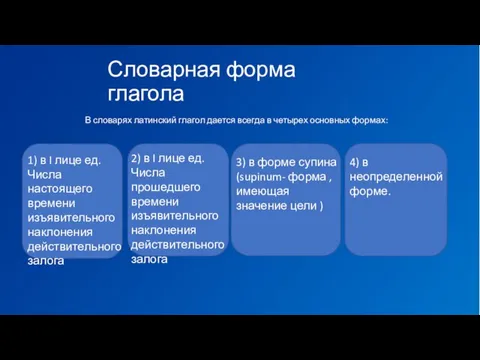 Словарная форма глагола

В словарях латинский глагол дается всегда в четырех основных формах:

1) в I лице ед. Числа настоящего времени изъявительного наклонения действительного залога

2) в I лице ед. Числа прошедшего времени изъявительного наклонения действительного залога

3) в форме супина (supinum- форма , имеющая значение цели )

4) в неопределенной форме.